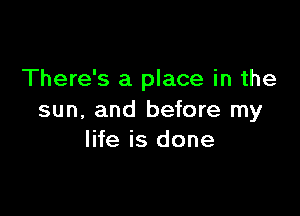 There's a place in the sun, and before my life is done